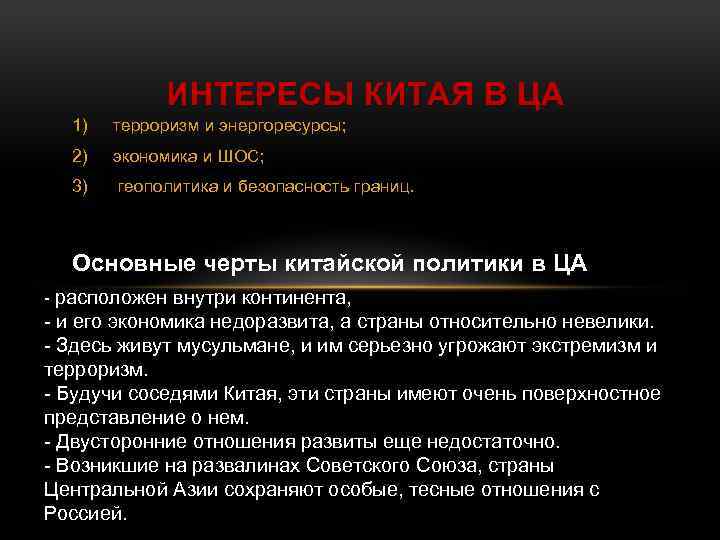 ИНТЕРЕСЫ КИТАЯ В ЦА

1) терроризм и энергоресурсы;

2) экономика и ШОС;

3) геополитика и безопасность границ.

Основные черты китайской политики в ЦА

- расположен внутри континента,
- и его экономика недоразвита, а страны относительно невелики.
- Здесь живут мусульмане, и им серьезно угрожают экстремизм и терроризм.
- Будучи соседями Китая, эти страны имеют очень поверхностное представление о нем.
- Двусторонние отношения развиты еще недостаточно.
- Возникшие на развалинах Советского Союза, страны Центральной Азии сохраняют особые, тесные отношения с Россией.